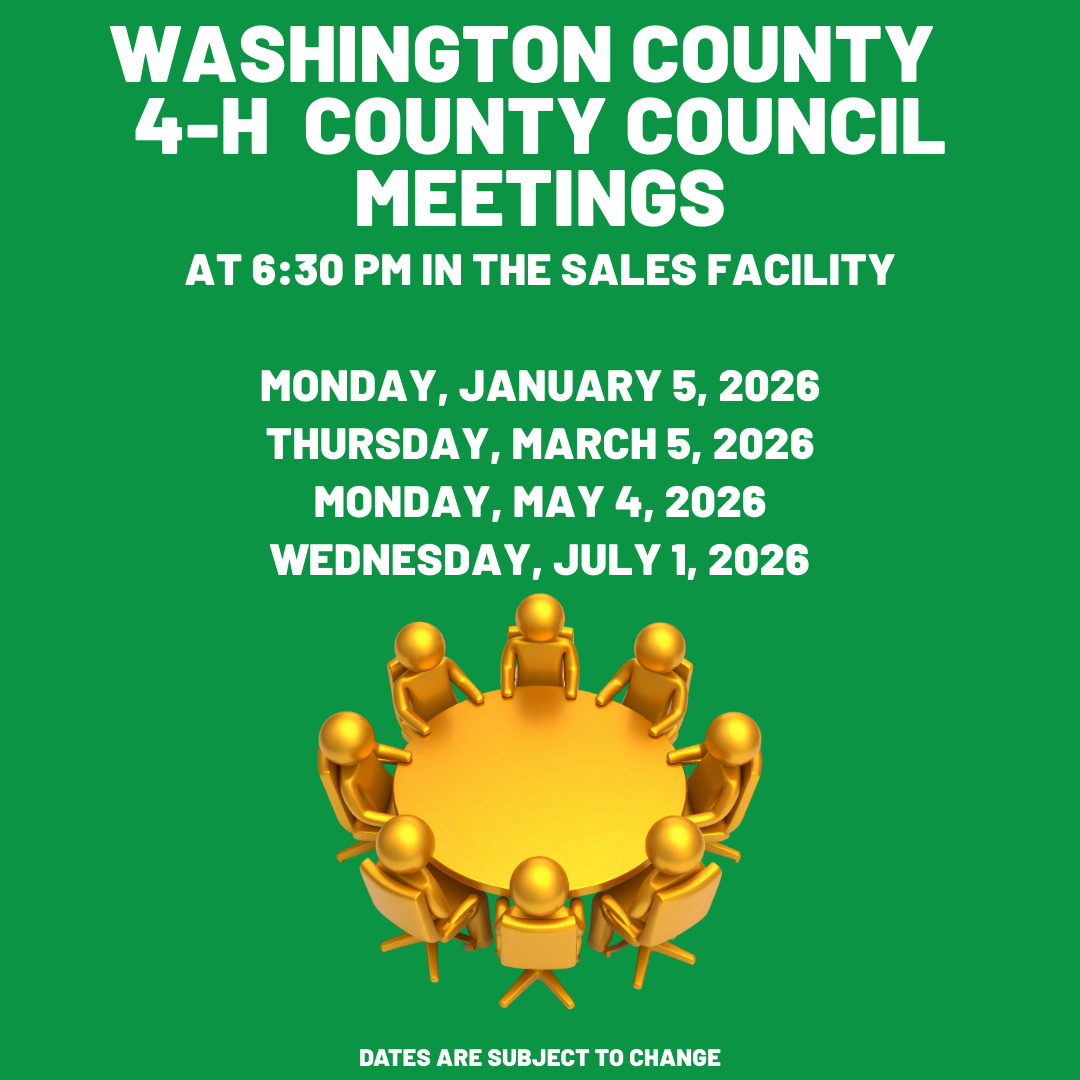 WASHINGTON COUNTY
4-H COUNTY COUNCIL
MEETINGS
AT 6:30 PM IN THE SALES FACILITY

MONDAY, JANUARY 5, 2026
THURSDAY, MARCH 5, 2026
MONDAY, MAY 4, 2026
WEDNESDAY, JULY 1, 2026

DATES ARE SUBJECT TO CHANGE